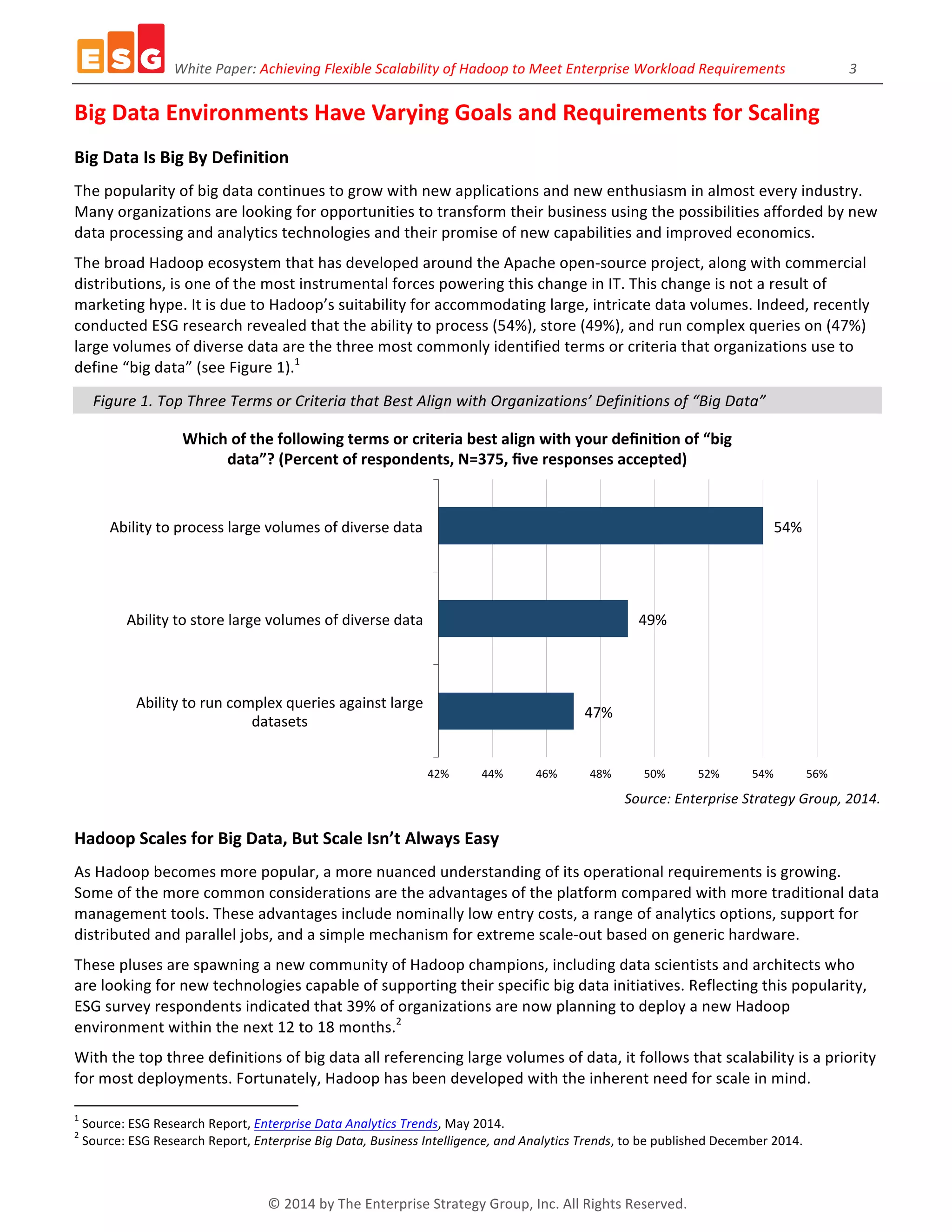 ESG White Paper: Achieving Flexible Scalability of Hadoop to Meet Enterprise Workload Requirements 3

Big Data Environments Have Varying Goals and Requirements for Scaling

Big Data Is Big By Definition

The popularity of big data continues to grow with new applications and new enthusiasm in almost every industry. Many organizations are looking for opportunities to transform their business using the possibilities afforded by new data processing and analytics technologies and their promise of new capabilities and improved economics.

The broad Hadoop ecosystem that has developed around the Apache open-source project, along with commercial distributions, is one of the most instrumental forces powering this change in IT. This change is not a result of marketing hype. It is due to Hadoop's suitability for accommodating large, intricate data volumes. Indeed, recently conducted ESG research revealed that the ability to process (54%), store (49%), and run complex queries on (47%) large volumes of diverse data are the three most commonly identified terms or criteria that organizations use to define "big data" (see Figure 1).$^1$

Figure 1. Top Three Terms or Criteria that Best Align with Organizations' Definitions of "Big Data"

Which of the following terms or criteria best align with your definition of "big data"? (Percent of respondents, N=375, five responses accepted)

Ability to process large volumes of diverse data 54%

Ability to store large volumes of diverse data 49%

Ability to run complex queries against large datasets 47%

42% 44% 46% 48% 50% 52% 54% 56%

Source: Enterprise Strategy Group, 2014.

Hadoop Scales for Big Data, But Scale Isn't Always Easy

As Hadoop becomes more popular, a more nuanced understanding of its operational requirements is growing. Some of the more common considerations are the advantages of the platform compared with more traditional data management tools. These advantages include nominally low entry costs, a range of analytics options, support for distributed and parallel jobs, and a simple mechanism for extreme scale-out based on generic hardware.

These pluses are spawning a new community of Hadoop champions, including data scientists and architects who are looking for new technologies capable of supporting their specific big data initiatives. Reflecting this popularity, ESG survey respondents indicated that 39% of organizations are now planning to deploy a new Hadoop environment within the next 12 to 18 months.$^2$

With the top three definitions of big data all referencing large volumes of data, it follows that scalability is a priority for most deployments. Fortunately, Hadoop has been developed with the inherent need for scale in mind.

$^1$ Source: ESG Research Report, Enterprise Data Analytics Trends, May 2014.
$^2$ Source: ESG Research Report, Enterprise Big Data, Business Intelligence, and Analytics Trends, to be published December 2014.

© 2014 by The Enterprise Strategy Group, Inc. All Rights Reserved.